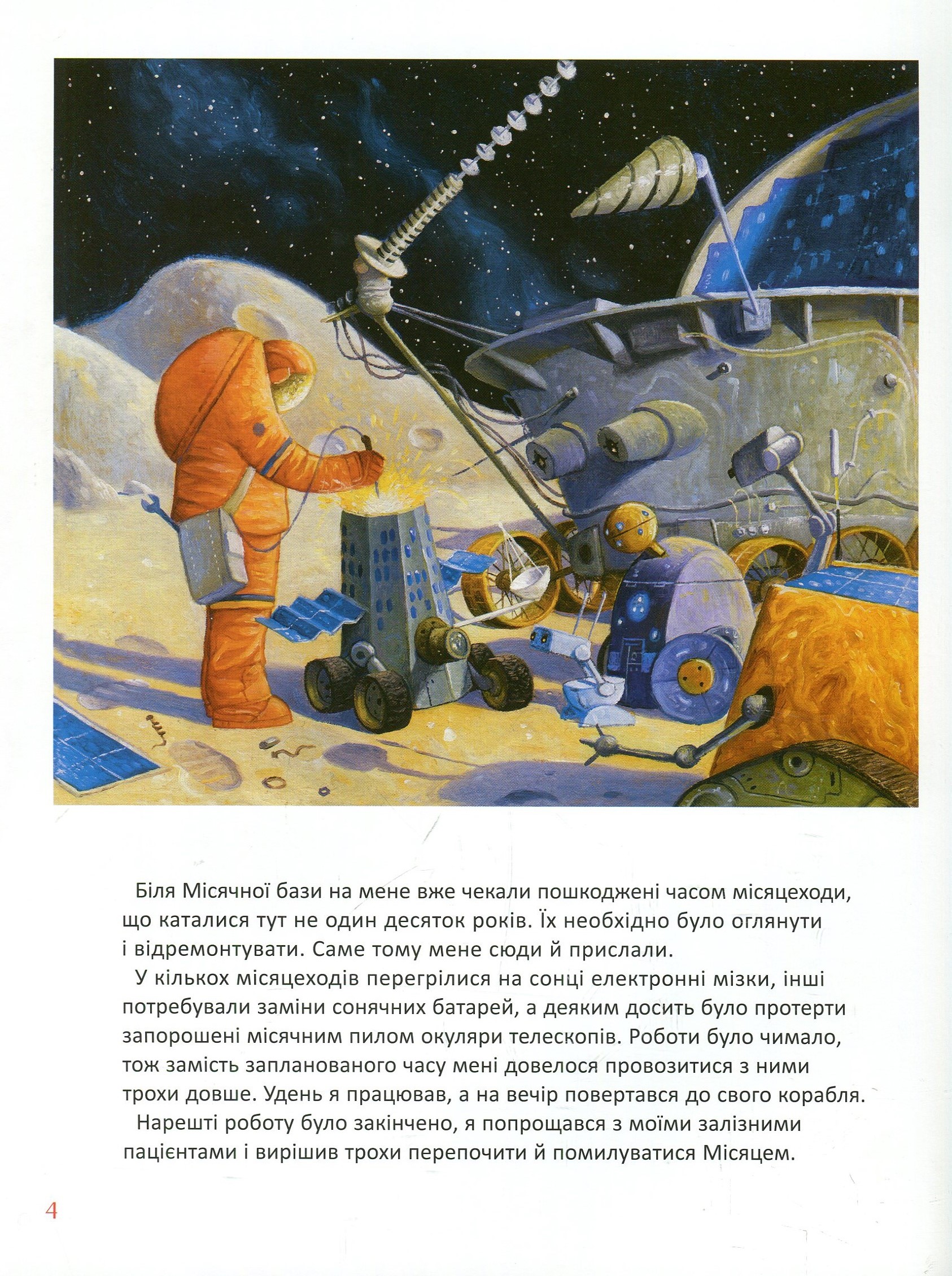 Біля Місячної бази на мене вже чекали пошкоджені часом місяцеходи, що каталися тут не один десяток років. Їх необхідно було оглянути і відремонтувати. Саме тому мене сюди й прислали.

У кількох місяцеходів перегрілися на сонці електронні мізки, інші потребували заміни сонячних батарей, а деяким досить було протерти запорошені місячним пилом окуляри телескопів. Роботи було чимало, тож замість запланованого часу мені довелося провозитися з ними трохи довше. Удень я працював, а на вечір повертався до свого корабля.

Нарешті роботу було закінчено, я попрощався з моїми залізними пацієнтами і вирішив трохи перепочити й помилуватися Місяцем.

4